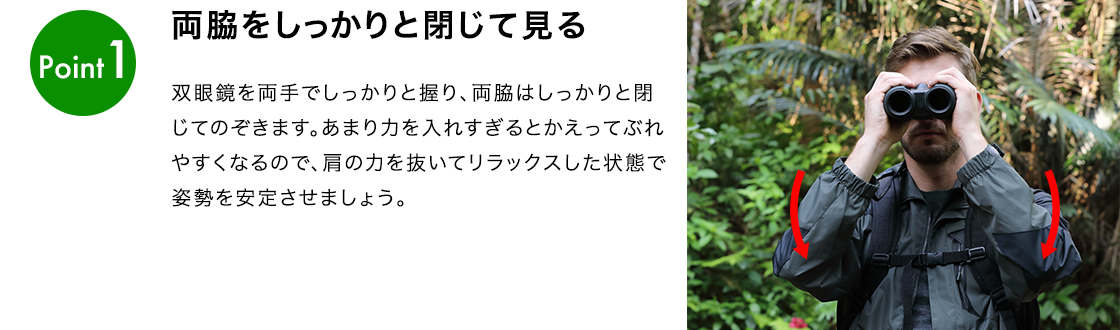 Point 1

両脇をしっかりと閉じて見る

双眼鏡を両手でしっかりと握り、両脇はしっかりと閉じてのぞきます。あまり力を入れすぎるとかえってぶれやすくなるので、肩の力を抜いてリラックスした状態で姿勢を安定させましょう。